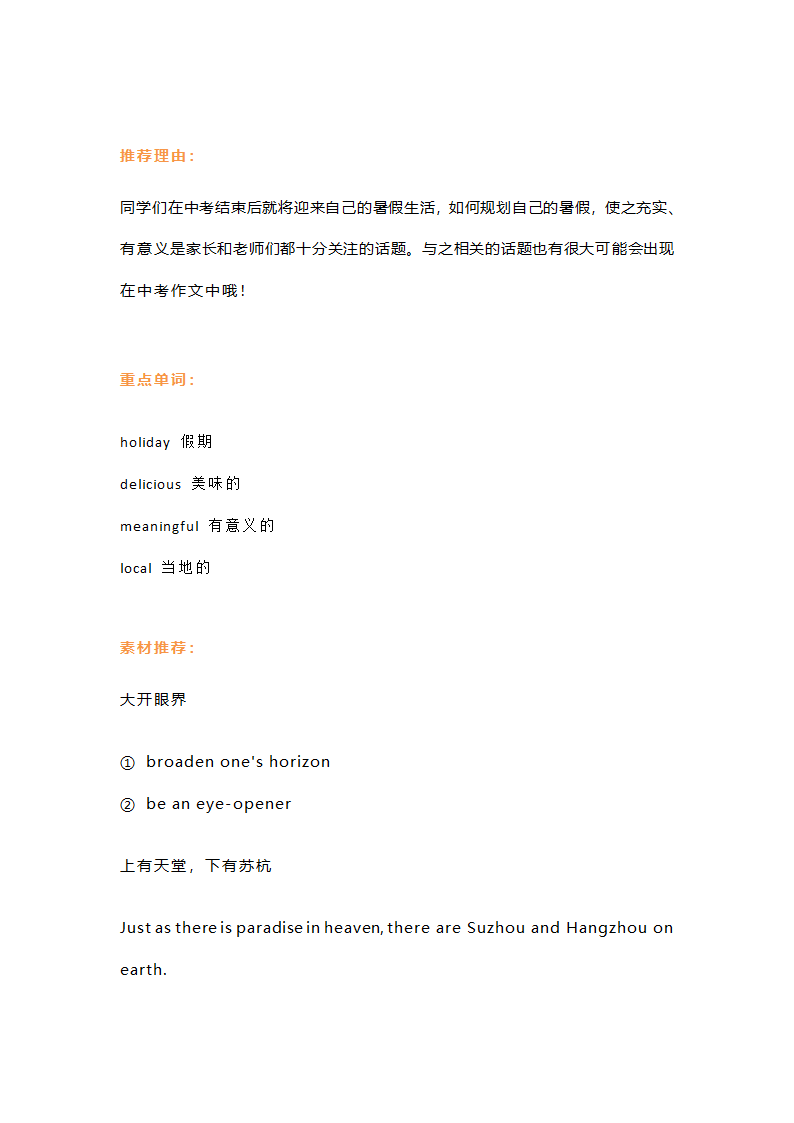 推荐理由：

同学们在中考结束后就将迎来自己的暑假生活，如何规划自己的暑假，使之充实、有意义是家长和老师们都十分关注的话题。与之相关的话题也有很大可能会出现在中考作文中哦！

重点单词：

holiday 假期

delicious 美味的

meaningful 有意义的

local 当地的

素材推荐：

大开眼界

① broaden one's horizon

② be an eye-opener

上有天堂，下有苏杭

Just as there is paradise in heaven, there are Suzhou and Hangzhou on earth.